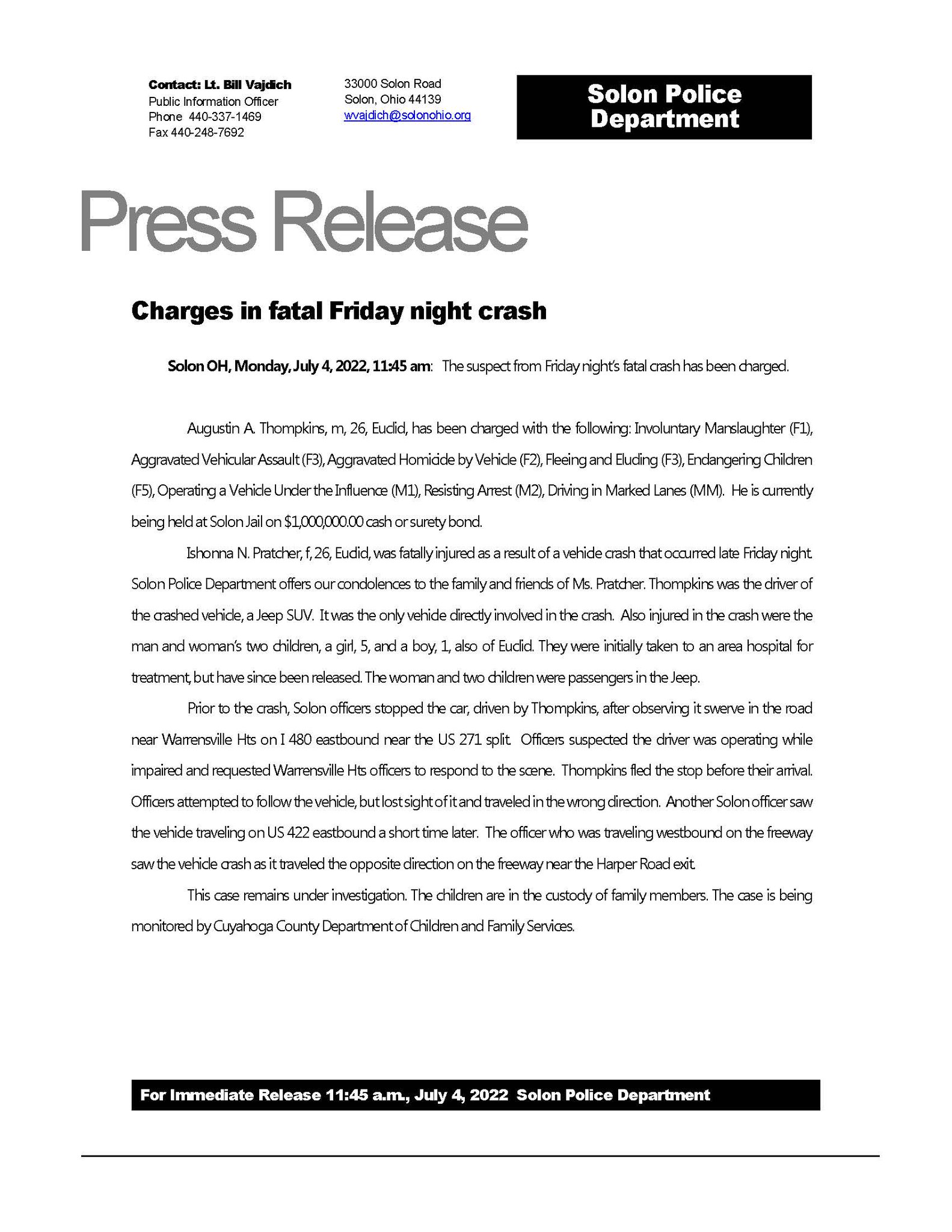 Contact: Lt. Bill Vajdich
Public Information Officer
Phone 440-337-1469
Fax 440-248-7692

33000 Solon Road
Solon, Ohio 44139
wvajdich@solonohio.org

Solon Police Department

Press Release

Charges in fatal Friday night crash

Solon OH, Monday, July 4, 2022, 11:45 am: The suspect from Friday night's fatal crash has been charged.

Augustin A. Thompkins, m, 26, Euclid, has been charged with the following: Involuntary Manslaughter (F1), Aggravated Vehicular Assault (F3), Aggravated Homicide by Vehicle (F2), Fleeing and Eluding (F3), Endangering Children (F5), Operating a Vehicle Under the Influence (M1), Resisting Arrest (M2), Driving in Marked Lanes (MM). He is currently being held at Solon Jail on $1,000,000.00 cash or surety bond.

Ishonna N. Pratcher, f, 26, Euclid, was fatally injured as a result of a vehicle crash that occurred late Friday night. Solon Police Department offers our condolences to the family and friends of Ms. Pratcher. Thompkins was the driver of the crashed vehicle, a Jeep SUV. It was the only vehicle directly involved in the crash. Also injured in the crash were the man and woman's two children, a girl, 5, and a boy, 1, also of Euclid. They were initially taken to an area hospital for treatment, but have since been released. The woman and two children were passengers in the Jeep.

Prior to the crash, Solon officers stopped the car, driven by Thompkins, after observing it swerve in the road near Warrensville Hts on I 480 eastbound near the US 271 split. Officers suspected the driver was operating while impaired and requested Warrensville Hts officers to respond to the scene. Thompkins fled the stop before their arrival. Officers attempted to follow the vehicle, but lost sight of it and traveled in the wrong direction. Another Solon officer saw the vehicle traveling on US 422 eastbound a short time later. The officer who was traveling westbound on the freeway saw the vehicle crash as it traveled the opposite direction on the freeway near the Harper Road exit.

This case remains under investigation. The children are in the custody of family members. The case is being monitored by Cuyahoga County Department of Children and Family Services.

For Immediate Release 11:45 a.m., July 4, 2022 Solon Police Department